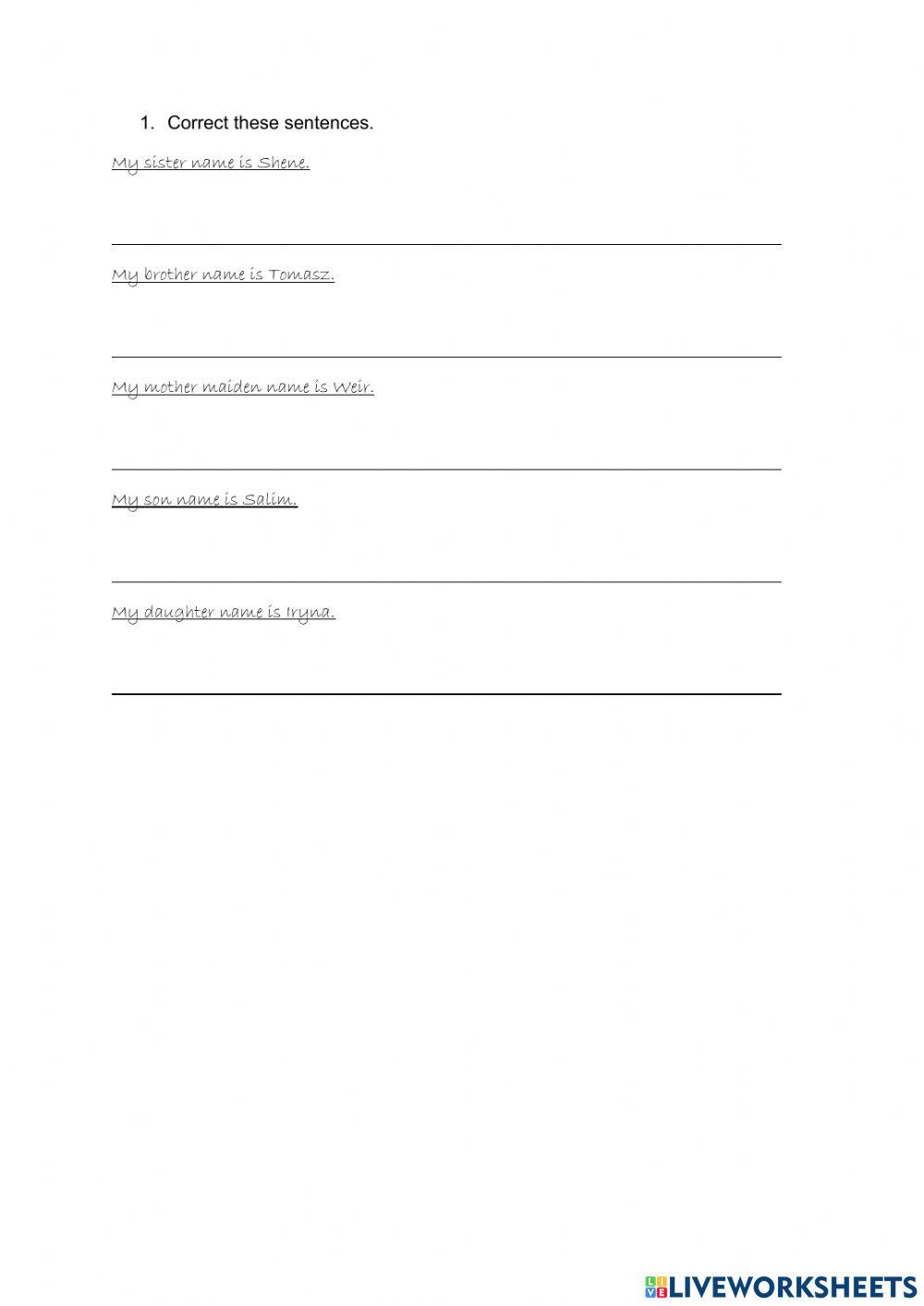 1. Correct these sentences.

My sister name is Shene.

____

My brother name is Tomasz.

____

My mother maiden name is Weir.

____

My son name is Salim.

____

My daughter name is Iryna.

____

LIVEWORKSHEETS